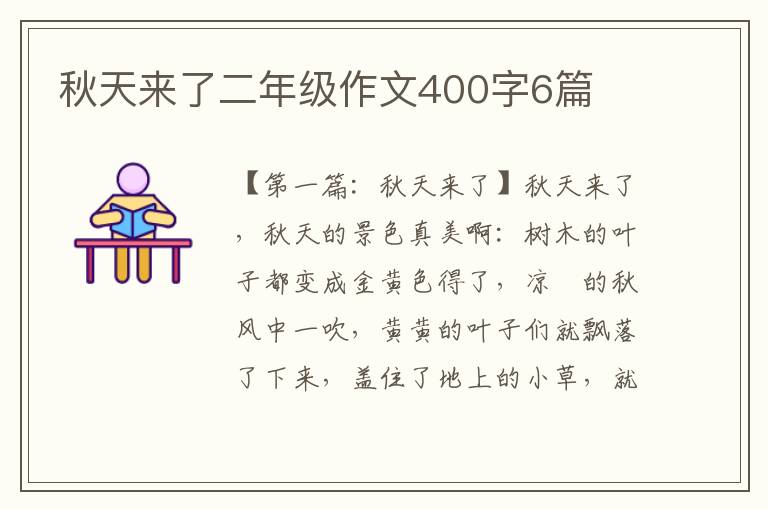 秋天来了二年级作文400字6篇

【第一篇：秋天来了】秋天来了，秋天的景色真美啊：树木的叶子都变成金黄色得了，凉　的秋风中一吹，黄黄的叶子们就飘落了下来，盖住了地上的小草，就